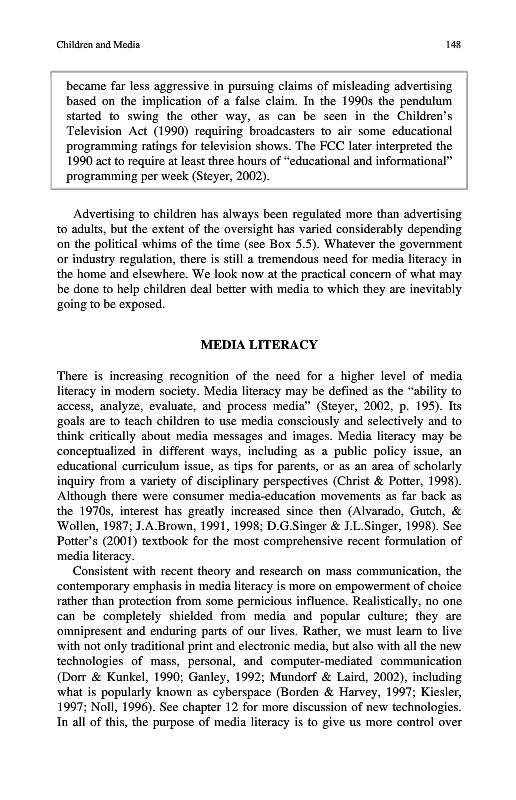 Children and Media

148

became far less aggressive in pursuing claims of misleading advertising based on the implication of a false claim. In the 1990s the pendulum started to swing the other way, as can be seen in the Children's Television Act (1990) requiring broadcasters to air some educational programming ratings for television shows. The FCC later interpreted the 1990 act to require at least three hours of "educational and informational" programming per week (Steyer, 2002).

Advertising to children has always been regulated more than advertising to adults, but the extent of the oversight has varied considerably depending on the political whims of the time (see Box 5.5). Whatever the government or industry regulation, there is still a tremendous need for media literacy in the home and elsewhere. We look now at the practical concern of what may be done to help children deal better with media to which they are inevitably going to be exposed.

MEDIA LITERACY

There is increasing recognition of the need for a higher level of media literacy in modern society. Media literacy may be defined as the "ability to access, analyze, evaluate, and process media" (Steyer, 2002, p. 195). Its goals are to teach children to use media consciously and selectively and to think critically about media messages and images. Media literacy may be conceptualized in different ways, including as a public policy issue, an educational curriculum issue, as tips for parents, or as an area of scholarly inquiry from a variety of disciplinary perspectives (Christ & Potter, 1998). Although there were consumer media-education movements as far back as the 1970s, interest has greatly increased since then (Alvarado, Gutch, & Wollen, 1987; J.A.Brown, 1991, 1998; D.G.Singer & J.L.Singer, 1998). See Potter's (2001) textbook for the most comprehensive recent formulation of media literacy.

Consistent with recent theory and research on mass communication, the contemporary emphasis in media literacy is more on empowerment of choice rather than protection from some pernicious influence. Realistically, no one can be completely shielded from media and popular culture; they are omnipresent and enduring parts of our lives. Rather, we must learn to live with not only traditional print and electronic media, but also with all the new technologies of mass, personal, and computer-mediated communication (Dorr & Kunkel, 1990; Ganley, 1992; Mundorf & Laird, 2002), including what is popularly known as cyberspace (Borden & Harvey, 1997; Kiesler, 1997; Noll, 1996). See chapter 12 for more discussion of new technologies. In all of this, the purpose of media literacy is to give us more control over